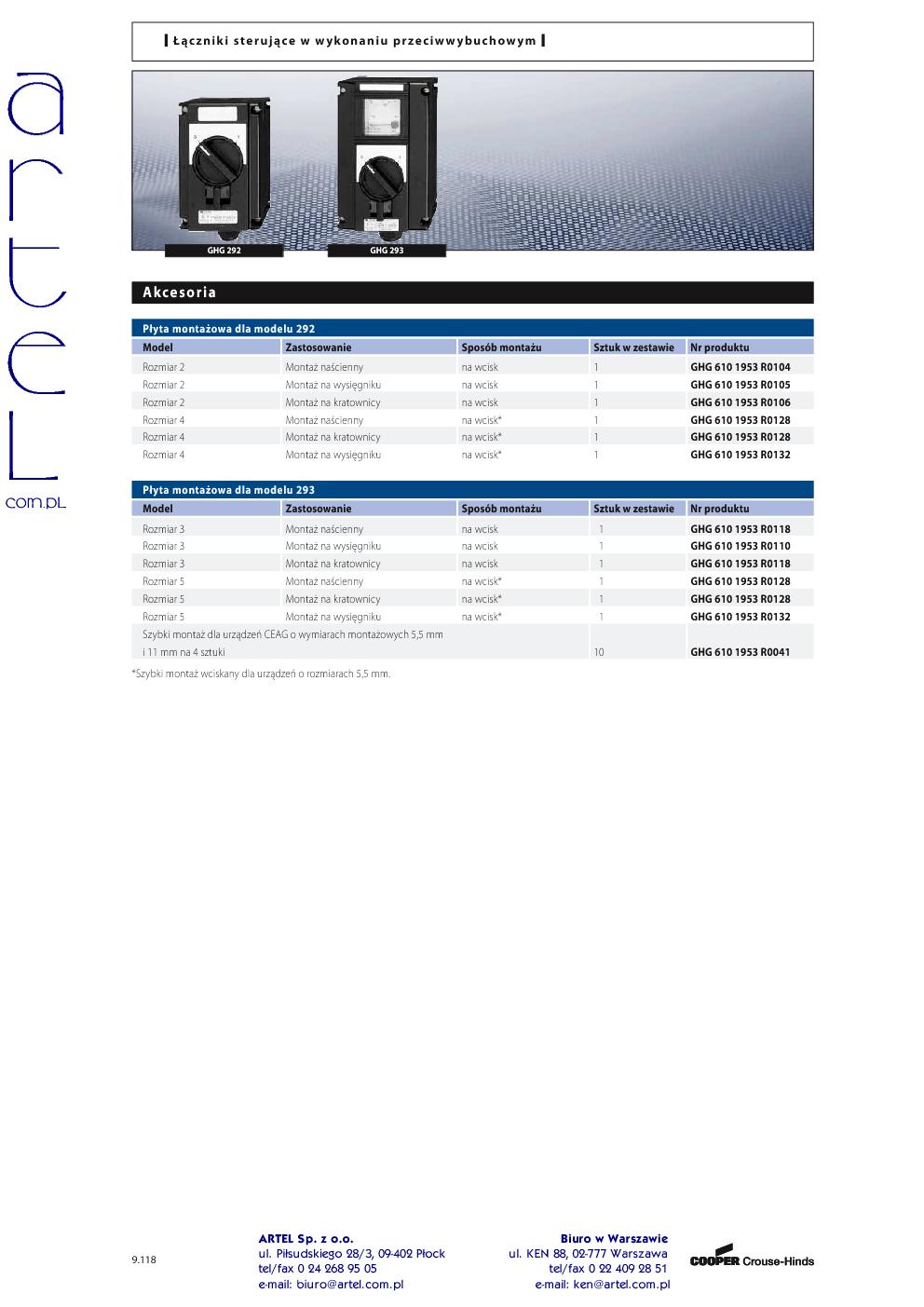 artel com.pl

Łączniki sterujące w wykonaniu przeciwwybuchowym

GHG 292
GHG 293

Akcesoria

Płyta montażowa dla modelu 292

| Model | Zastosowanie | Sposób montażu | Sztuk w zestawie | Nr produktu |
|---|---|---|---|---|
| Rozmiar 2 | Montaż naścienny | na wcisk | 1 | GHG 610 1953 R0104 |
| Rozmiar 2 | Montaż na wysięgniku | na wcisk | 1 | GHG 610 1953 R0105 |
| Rozmiar 2 | Montaż na kratownicy | na wcisk | 1 | GHG 610 1953 R0106 |
| Rozmiar 4 | Montaż naścienny | na wcisk* | 1 | GHG 610 1953 R0128 |
| Rozmiar 4 | Montaż na kratownicy | na wcisk* | 1 | GHG 610 1953 R0128 |
| Rozmiar 4 | Montaż na wysięgniku | na wcisk* | 1 | GHG 610 1953 R0132 |

Płyta montażowa dla modelu 293

| Model | Zastosowanie | Sposób montażu | Sztuk w zestawie | Nr produktu |
|---|---|---|---|---|
| Rozmiar 3 | Montaż naścienny | na wcisk | 1 | GHG 610 1953 R0118 |
| Rozmiar 3 | Montaż na wysięgniku | na wcisk | 1 | GHG 610 1953 R0110 |
| Rozmiar 3 | Montaż na kratownicy | na wcisk | 1 | GHG 610 1953 R0118 |
| Rozmiar 5 | Montaż naścienny | na wcisk* | 1 | GHG 610 1953 R0128 |
| Rozmiar 5 | Montaż na kratownicy | na wcisk* | 1 | GHG 610 1953 R0128 |
| Rozmiar 5 | Montaż na wysięgniku | na wcisk* | 1 | GHG 610 1953 R0132 |
| Szybki montaż dla urządzeń CEAG o wymiarach montażowych 5,5 mm i 11 mm na 4 sztuki | | | 10 | GHG 610 1953 R0041 |

*Szybki montaż wciskany dla urządzeń o rozmiarach 5,5 mm.

9.118

ARTEL Sp. z o.o.
ul. Piłsudskiego 28/3, 09-402 Płock
tel/fax 0 24 268 95 05
e-mail: biuro@artel.com.pl

Biuro w Warszawie
ul. KEN 88, 02-777 Warszawa
tel/fax 0 22 409 28 51
e-mail: ken@artel.com.pl

COOPER Crouse-Hinds